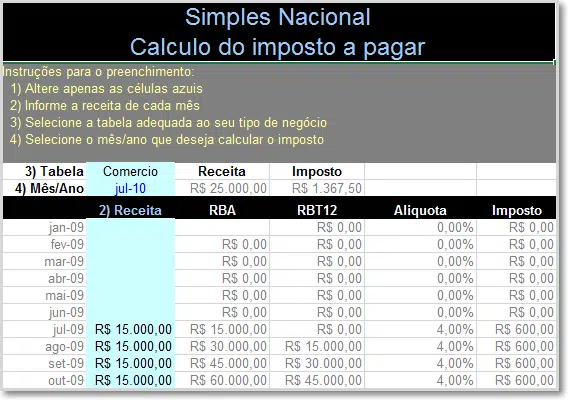 Simples Nacional
Calculo do imposto a pagar

Instruções para o preenchimento:
1) Altere apenas as células azuis
2) Informe a receita de cada mês
3) Selecione a tabela adequada ao seu tipo de negócio
4) Selecione o mês/ano que deseja calcular o imposto

| 3) Tabela | Comercio | Receita | Imposto | | |
|---|---|---|---|---|---|
| 4) Mês/Ano | jul-10 | R$ 25.000,00 | R$ 1.367,50 | | |
| | 2) Receita | RBA | RBT12 | Aliquota | Imposto |
| jan-09 | | | R$ 0,00 | 0,00% | R$ 0,00 |
| fev-09 | | R$ 0,00 | R$ 0,00 | 0,00% | R$ 0,00 |
| mar-09 | | R$ 0,00 | R$ 0,00 | 0,00% | R$ 0,00 |
| abr-09 | | R$ 0,00 | R$ 0,00 | 0,00% | R$ 0,00 |
| mai-09 | | R$ 0,00 | R$ 0,00 | 0,00% | R$ 0,00 |
| jun-09 | | R$ 0,00 | R$ 0,00 | 0,00% | R$ 0,00 |
| jul-09 | R$ 15.000,00 | R$ 15.000,00 | R$ 0,00 | 4,00% | R$ 600,00 |
| ago-09 | R$ 15.000,00 | R$ 30.000,00 | R$ 15.000,00 | 4,00% | R$ 600,00 |
| set-09 | R$ 15.000,00 | R$ 45.000,00 | R$ 30.000,00 | 4,00% | R$ 600,00 |
| out-09 | R$ 15.000,00 | R$ 60.000,00 | R$ 45.000,00 | 4,00% | R$ 600,00 |